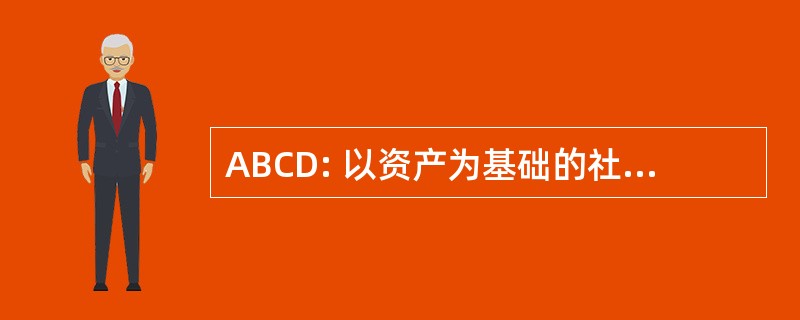 ABCD: 以资产为基础的社...